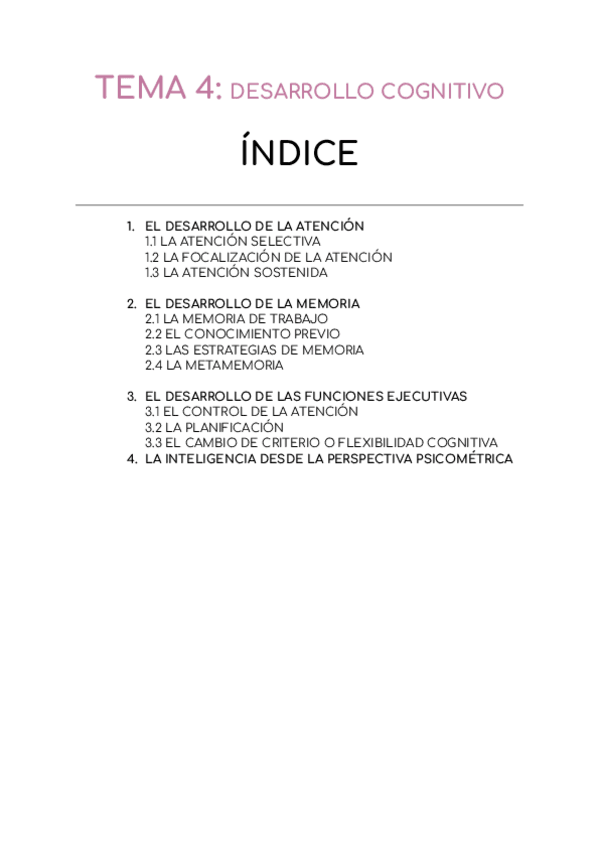 TEMA 4: DESARROLLO COGNITIVO

ÍNDICE

1. EL DESARROLLO DE LA ATENCIÓN
1.1 LA ATENCIÓN SELECTIVA
1.2 LA FOCALIZACIÓN DE LA ATENCIÓN
1.3 LA ATENCIÓN SOSTENIDA

2. EL DESARROLLO DE LA MEMORIA
2.1 LA MEMORIA DE TRABAJO
2.2 EL CONOCIMIENTO PREVIO
2.3 LAS ESTRATEGIAS DE MEMORIA
2.4 LA METAMEMORIA

3. EL DESARROLLO DE LAS FUNCIONES EJECUTIVAS
3.1 EL CONTROL DE LA ATENCIÓN
3.2 LA PLANIFICACIÓN
3.3 EL CAMBIO DE CRITERIO O FLEXIBILIDAD COGNITIVA
4. LA INTELIGENCIA DESDE LA PERSPECTIVA PSICOMÉTRICA